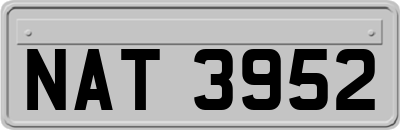 NAT 3952